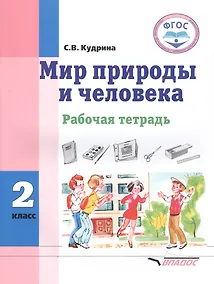 ФГОС

С.В. Кудрина

Мир природы и человека

Рабочая тетрадь

2 класс

ВЛАДОС